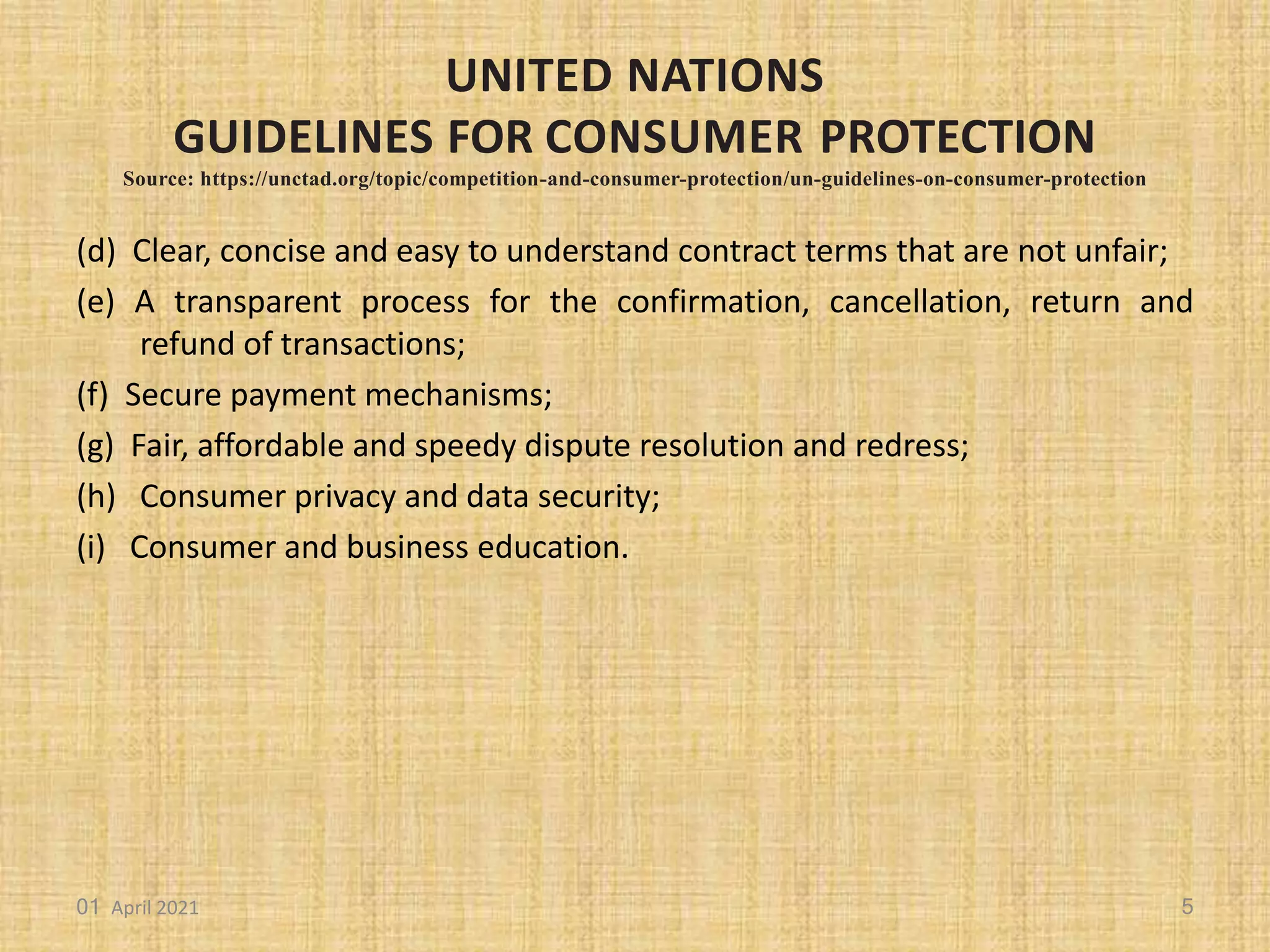 UNITED NATIONS
GUIDELINES FOR CONSUMER PROTECTION
Source: https://unctad.org/topic/competition-and-consumer-protection/un-guidelines-on-consumer-protection

(d) Clear, concise and easy to understand contract terms that are not unfair;

(e) A transparent process for the confirmation, cancellation, return and refund of transactions;

(f) Secure payment mechanisms;

(g) Fair, affordable and speedy dispute resolution and redress;

(h) Consumer privacy and data security;

(i) Consumer and business education.

01 April 2021

5